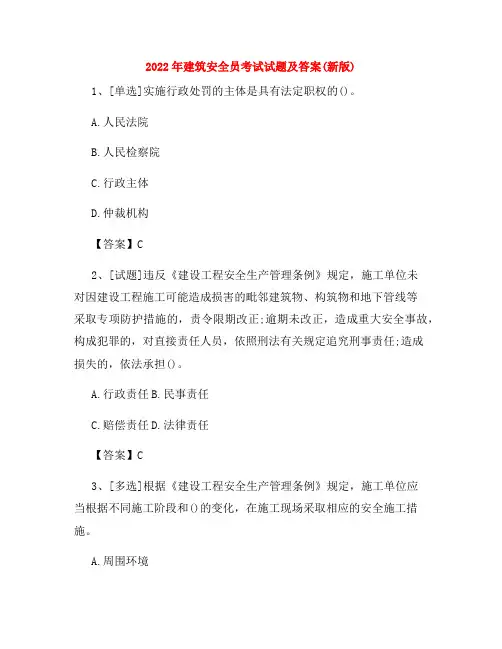 2022年建筑安全员考试试题及答案(新版)

1、[单选]实施行政处罚的主体是具有法定职权的()。

A.人民法院

B.人民检察院

C.行政主体

D.仲裁机构

【答案】C

2、[试题]违反《建设工程安全生产管理条例》规定，施工单位未对因建设工程施工可能造成损害的毗邻建筑物、构筑物和地下管线等采取专项防护措施的，责令限期改正;逾期未改正，造成重大安全事故，构成犯罪的，对直接责任人员，依照刑法有关规定追究刑事责任;造成损失的，依法承担()。

A.行政责任B.民事责任

C.赔偿责任D.法律责任

【答案】C

3、[多选]根据《建设工程安全生产管理条例》规定，施工单位应当根据不同施工阶段和()的变化，在施工现场采取相应的安全施工措施。

A.周围环境